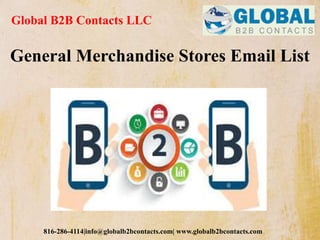 Global B2B Contacts LLC

GLOBAL
B2B CONTACTS

General Merchandise Stores Email List

B

2

B

816-286-4114|info@globalb2bcontacts.com| www.globalb2bcontacts.com